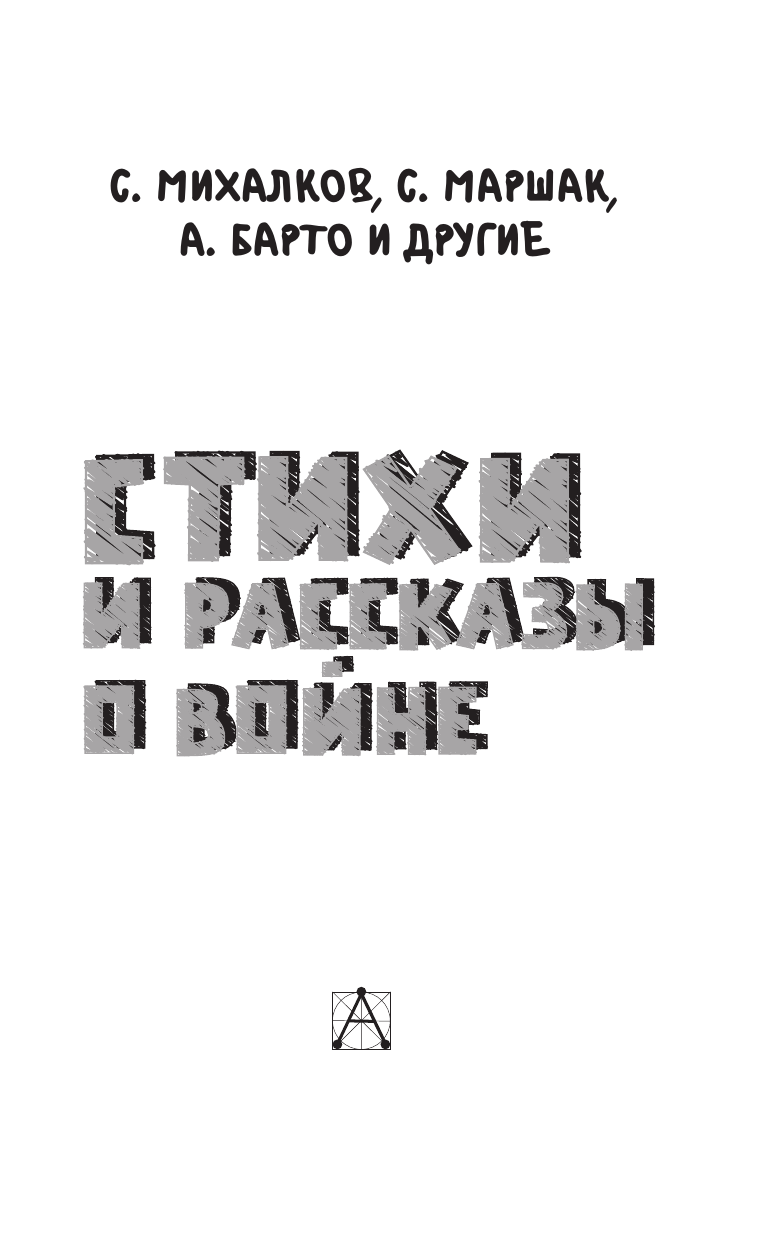 С. МИХАЛКОВ, С. МАРШАК, А. БАРТО И ДРУГИЕ

СТИХИ И РАССКАЗЫ О ВОЙНЕ

А